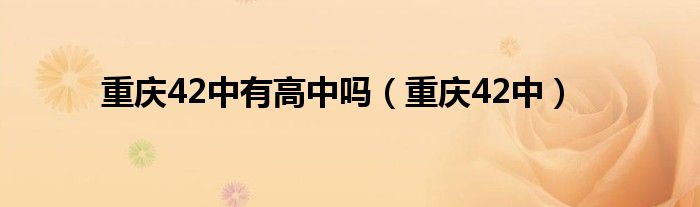 重庆42中有高中吗（重庆42中）